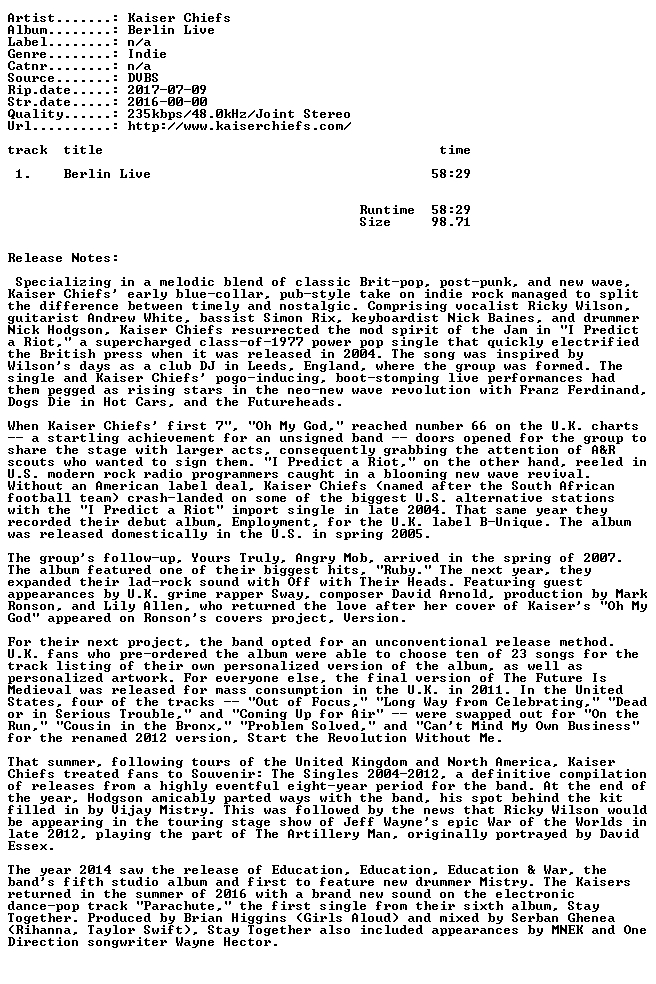 Artist.......: Kaiser Chiefs
Album........: Berlin Live
Label........: n/a
Genre........: Indie
Catnr........: n/a
Source.......: DVBS
Rip.date.....: 2017-07-09
Str.date.....: 2016-00-00
Quality......: 235kbps/48.0kHz/Joint Stereo
Url..........: http://www.kaiserchiefs.com/

track title time

1. Berlin Live 58:29

Runtime 58:29
Size 98.71

Release Notes:

Specializing in a melodic blend of classic Brit-pop, post-punk, and new wave, Kaiser Chiefs' early blue-collar, pub-style take on indie rock managed to split the difference between timely and nostalgic. Comprising vocalist Ricky Wilson, guitarist Andrew White, bassist Simon Rix, keyboardist Nick Baines, and drummer Nick Hodgson, Kaiser Chiefs resurrected the mod spirit of the Jam in "I Predict a Riot," a supercharged class-of-1977 power pop single that quickly electrified the British press when it was released in 2004. The song was inspired by Wilson's days as a club DJ in Leeds, England, where the group was formed. The single and Kaiser Chiefs' pogo-inducing, boot-stomping live performances had them pegged as rising stars in the neo-new wave revolution with Franz Ferdinand, Dogs Die in Hot Cars, and the Futureheads.

When Kaiser Chiefs' first 7", "Oh My God," reached number 66 on the U.K. charts -- a startling achievement for an unsigned band -- doors opened for the group to share the stage with larger acts, consequently grabbing the attention of A&R scouts who wanted to sign them. "I Predict a Riot," on the other hand, reeled in U.S. modern rock radio programmers caught in a blooming new wave revival. Without an American label deal, Kaiser Chiefs (named after the South African football team) crash-landed on some of the biggest U.S. alternative stations with the "I Predict a Riot" import single in late 2004. That same year they recorded their debut album, Employment, for the U.K. label B-Unique. The album was released domestically in the U.S. in spring 2005.

The group's follow-up, Yours Truly, Angry Mob, arrived in the spring of 2007. The album featured one of their biggest hits, "Ruby." The next year, they expanded their lad-rock sound with Off with Their Heads. Featuring guest appearances by U.K. grime rapper Sway, composer David Arnold, production by Mark Ronson, and Lily Allen, who returned the love after her cover of Kaiser's "Oh My God" appeared on Ronson's covers project, Version.

For their next project, the band opted for an unconventional release method. U.K. fans who pre-ordered the album were able to choose ten of 23 songs for the track listing of their own personalized version of the album, as well as personalized artwork. For everyone else, the final version of The Future Is Medieval was released for mass consumption in the U.K. in 2011. In the United States, four of the tracks -- "Out of Focus," "Long Way from Celebrating," "Dead or in Serious Trouble," and "Coming Up for Air" -- were swapped out for "On the Run," "Cousin in the Bronx," "Problem Solved," and "Can't Mind My Own Business" for the renamed 2012 version, Start the Revolution Without Me.

That summer, following tours of the United Kingdom and North America, Kaiser Chiefs treated fans to Souvenir: The Singles 2004-2012, a definitive compilation of releases from a highly eventful eight-year period for the band. At the end of the year, Hodgson amicably parted ways with the band, his spot behind the kit filled in by Vijay Mistry. This was followed by the news that Ricky Wilson would be appearing in the touring stage show of Jeff Wayne's epic War of the Worlds in late 2012, playing the part of The Artillery Man, originally portrayed by David Essex.

The year 2014 saw the release of Education, Education, Education & War, the band's fifth studio album and first to feature new drummer Mistry. The Kaisers returned in the summer of 2016 with a brand new sound on the electronic dance-pop track "Parachute," the first single from their sixth album, Stay Together. Produced by Brian Higgins (Girls Aloud) and mixed by Serban Ghenea (Rihanna, Taylor Swift), Stay Together also included appearances by MNEK and One Direction songwriter Wayne Hector.